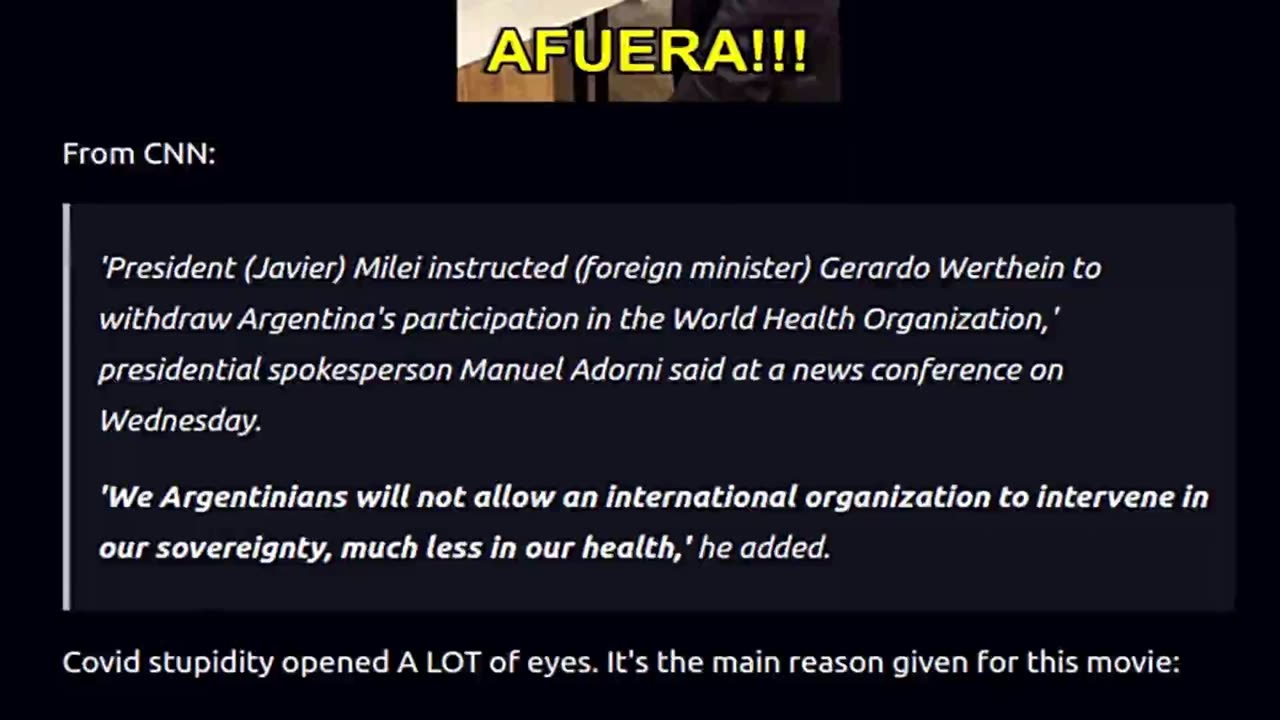 AFUERA!!!

From CNN:

'President (Javier) Milei instructed (foreign minister) Gerardo Werthein to withdraw Argentina's participation in the World Health Organization,' presidential spokesperson Manuel Adorni said at a news conference on Wednesday.

'We Argentinians will not allow an international organization to intervene in our sovereignty, much less in our health,' he added.

Covid stupidity opened A LOT of eyes. It's the main reason given for this movie: